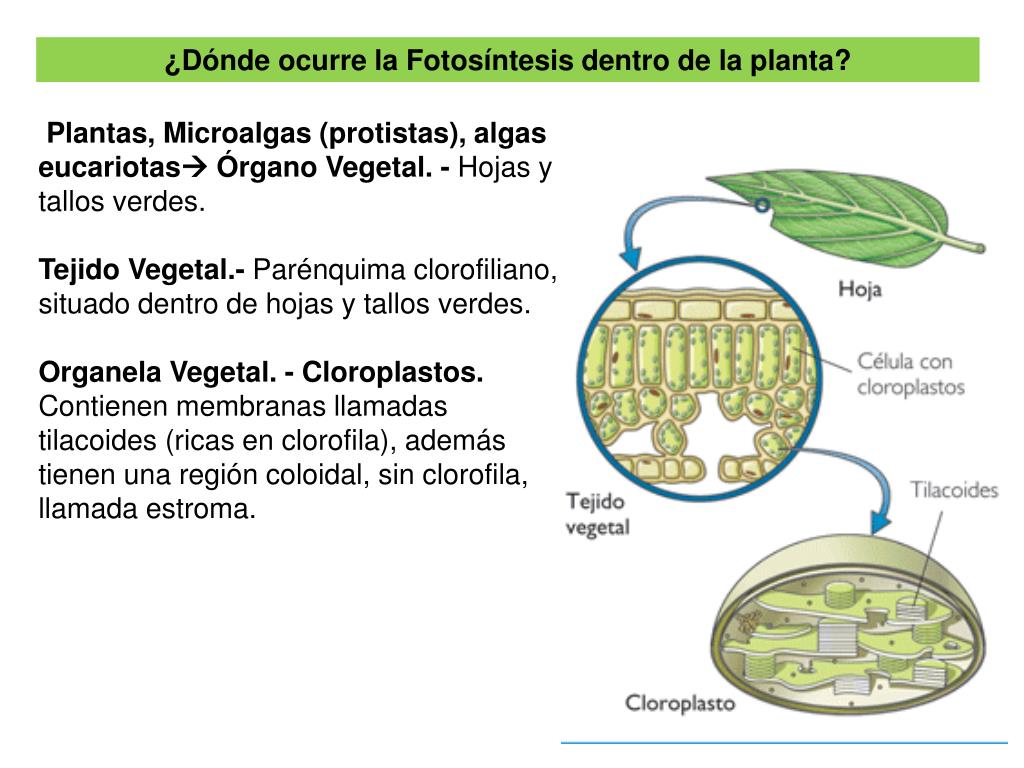 ¿Dónde ocurre la Fotosíntesis dentro de la planta?

Plantas, Microalgas (protistas), algas eucariotas→ Órgano Vegetal. - Hojas y tallos verdes.

Tejido Vegetal.- Parénquima clorofiliano, situado dentro de hojas y tallos verdes.

Organela Vegetal. - Cloroplastos. Contienen membranas llamadas tilacoides (ricas en clorofila), además tienen una región coloidal, sin clorofila, llamada estroma.

Hoja

Célula con cloroplastos

Tejido vegetal

Tilacoides

Cloroplasto